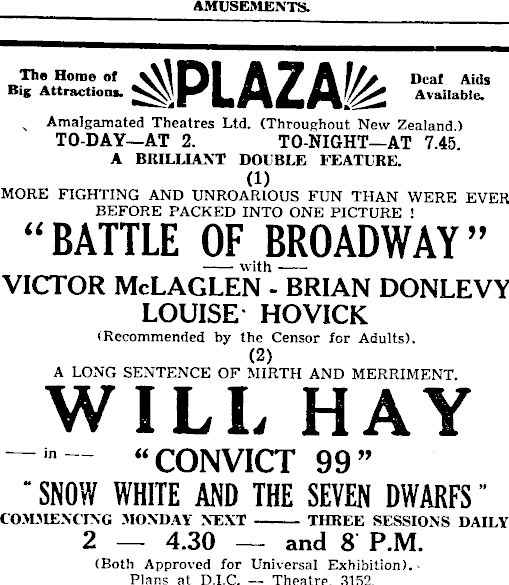 AMUSEMENTS.

The Home of Big Attractions.

PLAZA

Deaf Aids Available.

Amalgamated Theatres Ltd. (Throughout New Zealand.)

TO-DAY—AT 2. TO-NIGHT—AT 7.45.

A BRILLIANT DOUBLE FEATURE.

(1)

MORE FIGHTING AND UNROARIOUS FUN THAN WERE EVER BEFORE PACKED INTO ONE PICTURE !

"BATTLE OF BROADWAY"

— with —

VICTOR McLAGLEN - BRIAN DONLEVY LOUISE HOVICK

(Recommended by the Censor for Adults).

(2)

A LONG SENTENCE OF MIRTH AND MERRIMENT.

WILL HAY

— in —

"CONVICT 99"

"SNOW WHITE AND THE SEVEN DWARFS"

COMMENCING MONDAY NEXT —— THREE SESSIONS DAILY

2 — 4.30 — and 8 P.M.

(Both Approved for Universal Exhibition).

Plans at D.I.C. — Theatre, 3152.